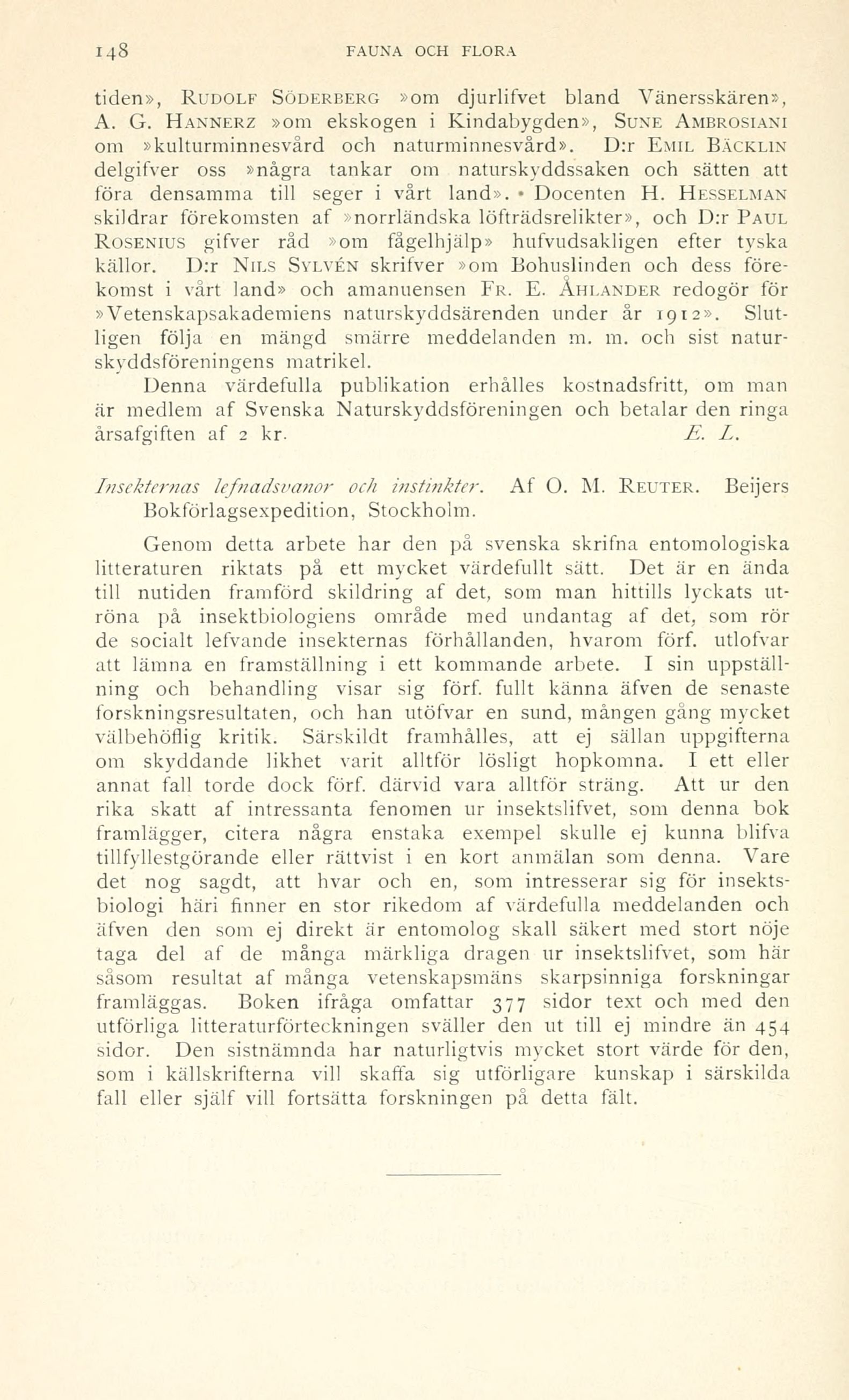 148 FAUNA OCH FLORA

tiden», Rudolf Söderberg »om djurlifvet bland Vänersskären», A. G. Hannerz »om ekskogen i Kindabygden», Sune Ambrosiani om »kulturminnesvård och naturminnesvård». D:r Emil Bäcklin delgifver oss »några tankar om naturskyddssaken och sätten att föra densamma till seger i vårt land». • Docenten H. Hesselman skildrar förekomsten af »norrländska löfträdsrelikter», och D:r Paul Rosenius gifver råd »om fågelhjälp» hufvudsakligen efter tyska källor. D:r Nils Sylvén skrifver »om Bohuslinden och dess förekomst i vårt land» och amanuensen Fr. E. Åhlander redogör för »Vetenskapsakademiens naturskyddsärenden under år 1912». Slutligen följa en mängd smärre meddelanden m. m. och sist naturskyddsföreningens matrikel.

Denna värdefulla publikation erhålles kostnadsfritt, om man är medlem af Svenska Naturskyddsföreningen och betalar den ringa årsafgiften af 2 kr. E. L.

Insekternas lefnadsvanor och instinkter. Af O. M. Reuter. Beijers Bokförlagsexpedition, Stockholm.

Genom detta arbete har den på svenska skrifna entomologiska litteraturen riktats på ett mycket värdefullt sätt. Det är en ända till nutiden framförd skildring af det, som man hittills lyckats utröna på insektbiologiens område med undantag af det, som rör de socialt lefvande insekternas förhållanden, hvarom förf. utlofvar att lämna en framställning i ett kommande arbete. I sin uppställning och behandling visar sig förf. fullt känna äfven de senaste forskningsresultaten, och han utöfvar en sund, mången gång mycket välbehöflig kritik. Särskildt framhålles, att ej sällan uppgifterna om skyddande likhet varit alltför lösligt hopkomna. I ett eller annat fall torde dock förf. därvid vara alltför sträng. Att ur den rika skatt af intressanta fenomen ur insektslifvet, som denna bok framlägger, citera några enstaka exempel skulle ej kunna blifva tillfyllestgörande eller rättvist i en kort anmälan som denna. Vare det nog sagdt, att hvar och en, som intresserar sig för insektsbiologi häri finner en stor rikedom af värdefulla meddelanden och äfven den som ej direkt är entomolog skall säkert med stort nöje taga del af de många märkliga dragen ur insektslifvet, som här såsom resultat af många vetenskapsmäns skarpsinniga forskningar framläggas. Boken ifråga omfattar 377 sidor text och med den utförliga litteraturförteckningen sväller den ut till ej mindre än 454 sidor. Den sistnämnda har naturligtvis mycket stort värde för den, som i källskrifterna vill skaffa sig utförligare kunskap i särskilda fall eller själf vill fortsätta forskningen på detta fält.